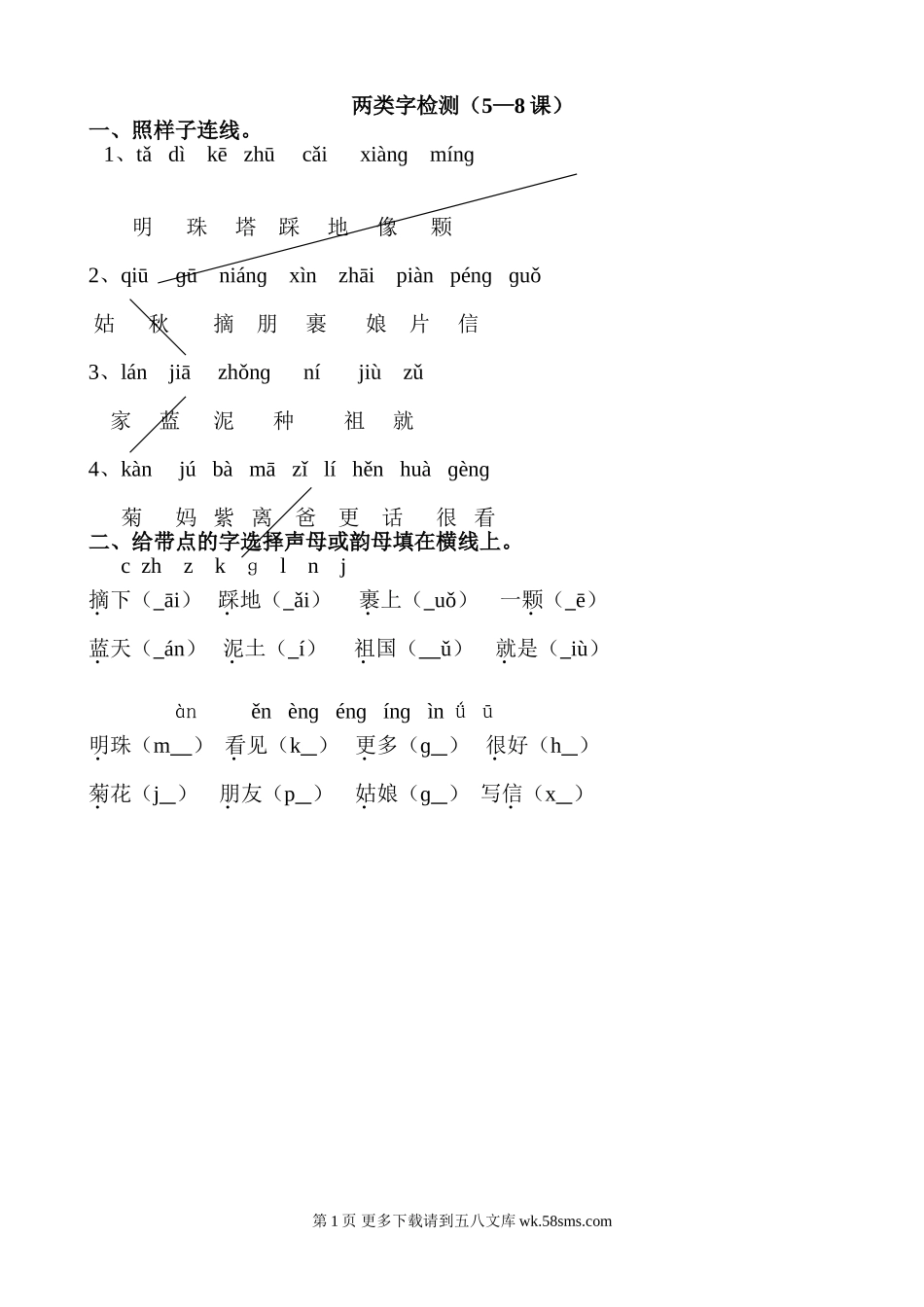 两类字检测（5—8 课）

一、照样子连线。

1、tǎ dì kē zhū cǎi xiàng míng

明 珠 塔 踩 地 像 颗

2、qiū gū niáng xìn zhāi piàn péng guǒ

姑 秋 摘 朋 裹 娘 片 信

3、lán jiā zhǒng ní jiù zǔ

家 蓝 泥 种 祖 就

4、kàn jú bà mā zǐ lí hěn huà gèng

菊 妈 紫 离 爸 更 话 很 看

二、给带点的字选择声母或韵母填在横线上。

c zh z k g l n j

摘下（_āi） 踩地（_ǎi） 裹上（_uǒ） 一颗（_ē）

蓝天（_án） 泥土（_í） 祖国（__ǔ） 就是（_iù）

àn ěn èng éng íng ìn ǘ ū

明珠（m__） 看见（k__） 更多（g__） 很好（h__）

菊花（j__） 朋友（p__） 姑娘（g__） 写信（x__）

第 1 页 更多下载请到五八文库 wk.58sms.com